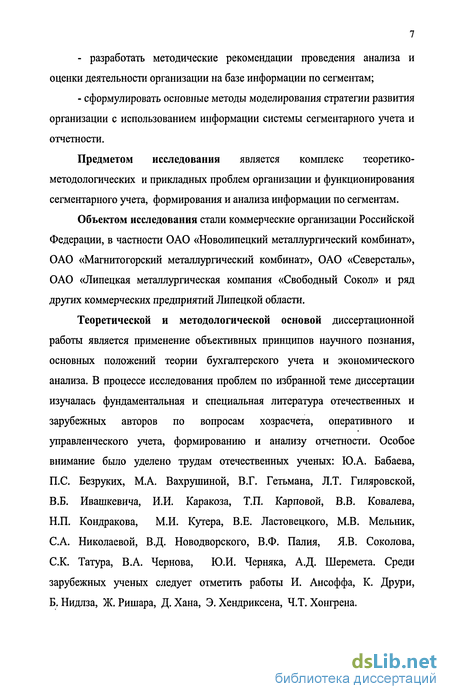 7

- разработать методические рекомендации проведения анализа и оценки деятельности организации на базе информации по сегментам;

- сформулировать основные методы моделирования стратегии развития организации с использованием информации системы сегментарного учета и отчетности.

Предметом исследования является комплекс теоретико-методологических и прикладных проблем организации и функционирования сегментарного учета, формирования и анализа информации по сегментам.

Объектом исследования стали коммерческие организации Российской Федерации, в частности ОАО «Новолипецкий металлургический комбинат», ОАО «Магнитогорский металлургический комбинат», ОАО «Северсталь», ОАО «Липецкая металлургическая компания «Свободный Сокол» и ряд других коммерческих предприятий Липецкой области.

Теоретической и методологической основой диссертационной работы является применение объективных принципов научного познания, основных положений теории бухгалтерского учета и экономического анализа. В процессе исследования проблем по избранной теме диссертации изучалась фундаментальная и специальная литература отечественных и зарубежных авторов по вопросам хозрасчета, оперативного и управленческого учета, формированию и анализу отчетности. Особое внимание было уделено трудам отечественных ученых: Ю.А. Бабаева, П.С. Безруких, М.А. Вахрушиной, В.Г. Гетьмана, Л.Т. Гиляровской, В.Б. Ивашкевича, И.И. Каракоза, Т.П. Карповой, В.В. Ковалева, Н.П. Кондракова, М.И. Кутера, В.Е. Ластовецкого, М.В. Мельник, С.А. Николаевой, В.Д. Новодворского, В.Ф. Палия, Я.В. Соколова, С.К. Татура, В.А. Чернова, Ю.И. Черняка, А.Д. Шеремета. Среди зарубежных ученых следует отметить работы И. Ансоффа, К. Друри, Б. Нидлза, Ж. Ришара, Д. Хана, Э. Хендриксена, Ч.Т. Хонгрена.

dsLib.net
библиотека диссертаций